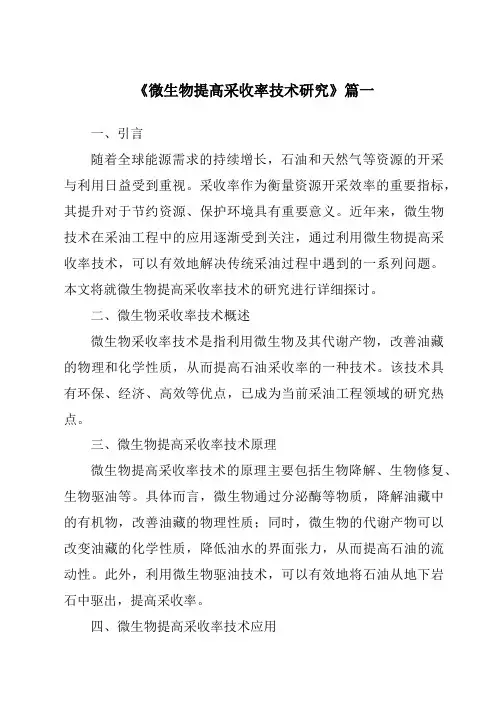 《微生物提高采收率技术研究》篇一

一、引言

随着全球能源需求的持续增长，石油和天然气等资源的开采与利用日益受到重视。采收率作为衡量资源开采效率的重要指标，其提升对于节约资源、保护环境具有重要意义。近年来，微生物技术在采油工程中的应用逐渐受到关注，通过利用微生物提高采收率技术，可以有效地解决传统采油过程中遇到的一系列问题。本文将就微生物提高采收率技术的研究进行详细探讨。

二、微生物采收率技术概述

微生物采收率技术是指利用微生物及其代谢产物，改善油藏的物理和化学性质，从而提高石油采收率的一种技术。该技术具有环保、经济、高效等优点，已成为当前采油工程领域的研究热点。

三、微生物提高采收率技术原理

微生物提高采收率技术的原理主要包括生物降解、生物修复、生物驱油等。具体而言，微生物通过分泌酶等物质，降解油藏中的有机物，改善油藏的物理性质；同时，微生物的代谢产物可以改变油藏的化学性质，降低油水的界面张力，从而提高石油的流动性。此外，利用微生物驱油技术，可以有效地将石油从地下岩石中驱出，提高采收率。

四、微生物提高采收率技术应用